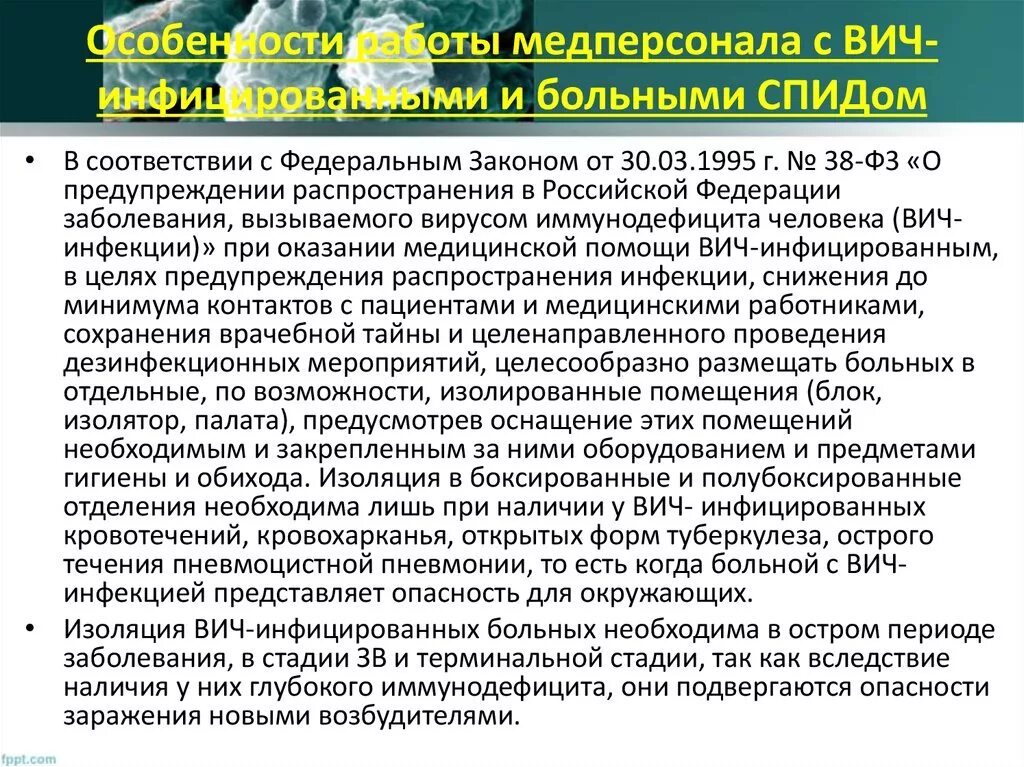 Особенности работы медперсонала с ВИЧ-инфицированными и больными СПИДом

• В соответствии с Федеральным Законом от 30.03.1995 г. № 38-ФЗ «О предупреждении распространения в Российской Федерации заболевания, вызываемого вирусом иммунодефицита человека (ВИЧ-инфекции)» при оказании медицинской помощи ВИЧ-инфицированным, в целях предупреждения распространения инфекции, снижения до минимума контактов с пациентами и медицинскими работниками, сохранения врачебной тайны и целенаправленного проведения дезинфекционных мероприятий, целесообразно размещать больных в отдельные, по возможности, изолированные помещения (блок, изолятор, палата), предусмотрев оснащение этих помещений необходимым и закрепленным за ними оборудованием и предметами гигиены и обихода. Изоляция в боксированные и полубоксированные отделения необходима лишь при наличии у ВИЧ- инфицированных кровотечений, кровохарканья, открытых форм туберкулеза, острого течения пневмоцистной пневмонии, то есть когда больной с ВИЧ-инфекцией представляет опасность для окружающих.

• Изоляция ВИЧ-инфицированных больных необходима в остром периоде заболевания, в стадии 3В и терминальной стадии, так как вследствие наличия у них глубокого иммунодефицита, они подвергаются опасности заражения новыми возбудителями.

fppt.com